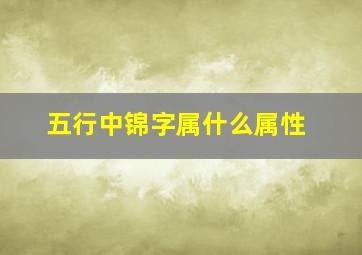 五行中锦字属什么属性